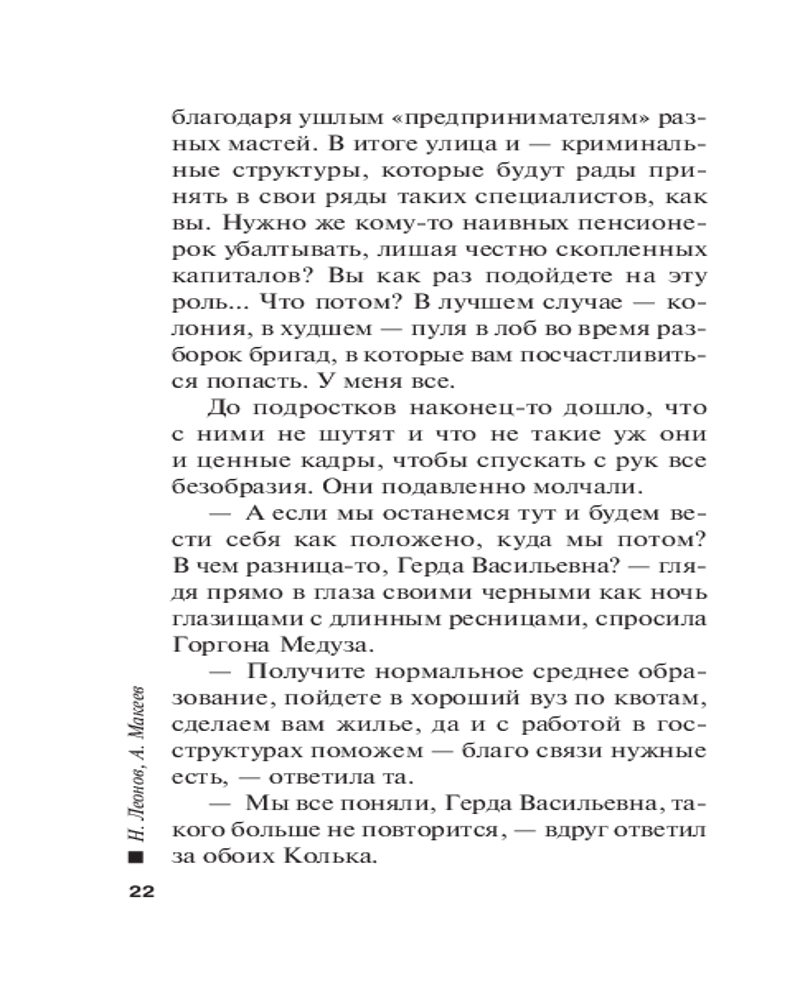 благодаря ушлым «предпринимателям» разных мастей. В итоге улица и — криминальные структуры, которые будут рады принять в свои ряды таких специалистов, как вы. Нужно же кому-то наивных пенсионерок убалтывать, лишая честно скопленных капиталов? Вы как раз подойдете на эту роль... Что потом? В лучшем случае — колония, в худшем — пуля в лоб во время разборок бригад, в которые вам посчастливиться попасть. У меня все.

До подростков наконец-то дошло, что с ними не шутят и что не такие уж они и ценные кадры, чтобы спускать с рук все безобразия. Они подавленно молчали.

— А если мы останемся тут и будем вести себя как положено, куда мы потом? В чем разница-то, Герда Васильевна? — глядя прямо в глаза своими черными как ночь глазищами с длинным ресницами, спросила Горгона Медуза.

— Получите нормальное среднее образование, пойдете в хороший вуз по квотам, сделаем вам жилье, да и с работой в госструктурах поможем — благо связи нужные есть, — ответила та.

— Мы все поняли, Герда Васильевна, такого больше не повторится, — вдруг ответил за обоих Колька.

Н. Леонов, А. Макеев

22